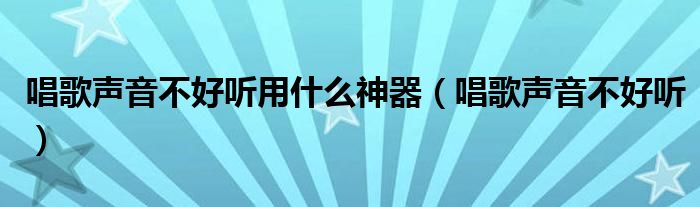 唱歌声音不好听用什么神器（唱歌声音不好听）